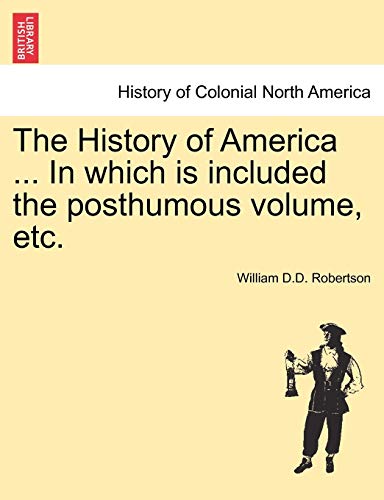 BRITISH LIBRARY

History of Colonial North America

The History of America ... In which is included the posthumous volume, etc.

William D.D. Robertson